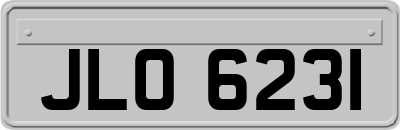 JLO 6231